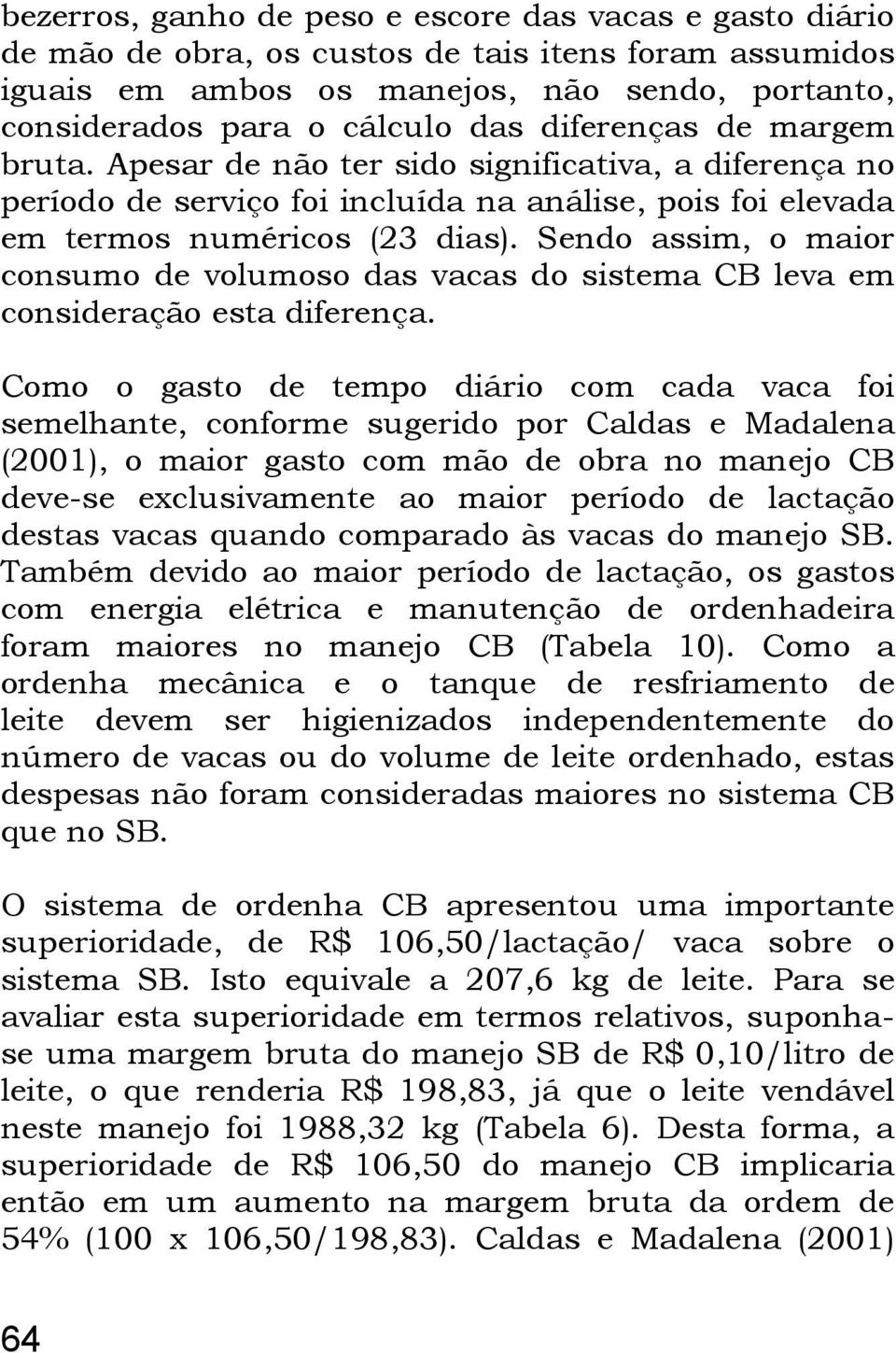 bezerros, ganho de peso e escore das vacas e gasto diário de mão de obra, os custos de tais itens foram assumidos iguais em ambos os manejos, não sendo, portanto, considerados para o cálculo das diferenças de margem bruta. Apesar de não ter sido significativa, a diferença no período de serviço foi incluída na análise, pois foi elevada em termos numéricos (23 dias). Sendo assim, o maior consumo de volumoso das vacas do sistema CB leva em consideração esta diferença.

Como o gasto de tempo diário com cada vaca foi semelhante, conforme sugerido por Caldas e Madalena (2001), o maior gasto com mão de obra no manejo CB deve-se exclusivamente ao maior período de lactação destas vacas quando comparado às vacas do manejo SB. Também devido ao maior período de lactação, os gastos com energia elétrica e manutenção de ordenhadeira foram maiores no manejo CB (Tabela 10). Como a ordenha mecânica e o tanque de resfriamento de leite devem ser higienizados independentemente do número de vacas ou do volume de leite ordenhado, estas despesas não foram consideradas maiores no sistema CB que no SB.

O sistema de ordenha CB apresentou uma importante superioridade, de R$ 106,50/lactação/ vaca sobre o sistema SB. Isto equivale a 207,6 kg de leite. Para se avaliar esta superioridade em termos relativos, suponha-se uma margem bruta do manejo SB de R$ 0,10/litro de leite, o que renderia R$ 198,83, já que o leite vendável neste manejo foi 1988,32 kg (Tabela 6). Desta forma, a superioridade de R$ 106,50 do manejo CB implicaria então em um aumento na margem bruta da ordem de 54% (100 x 106,50/198,83). Caldas e Madalena (2001)

64